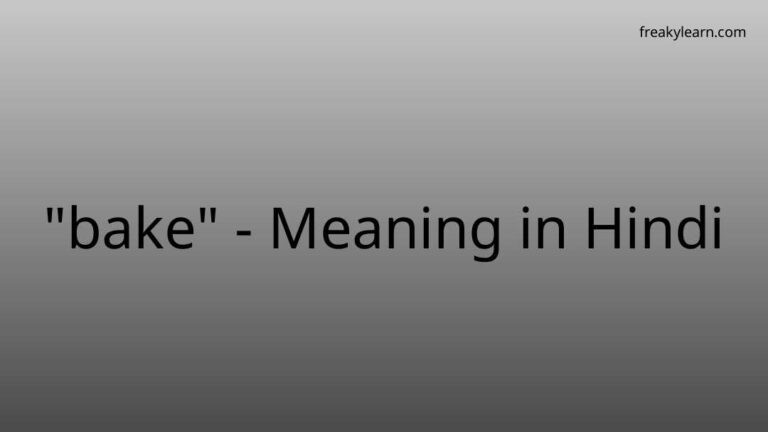 freakylearn.com

"bake" - Meaning in Hindi